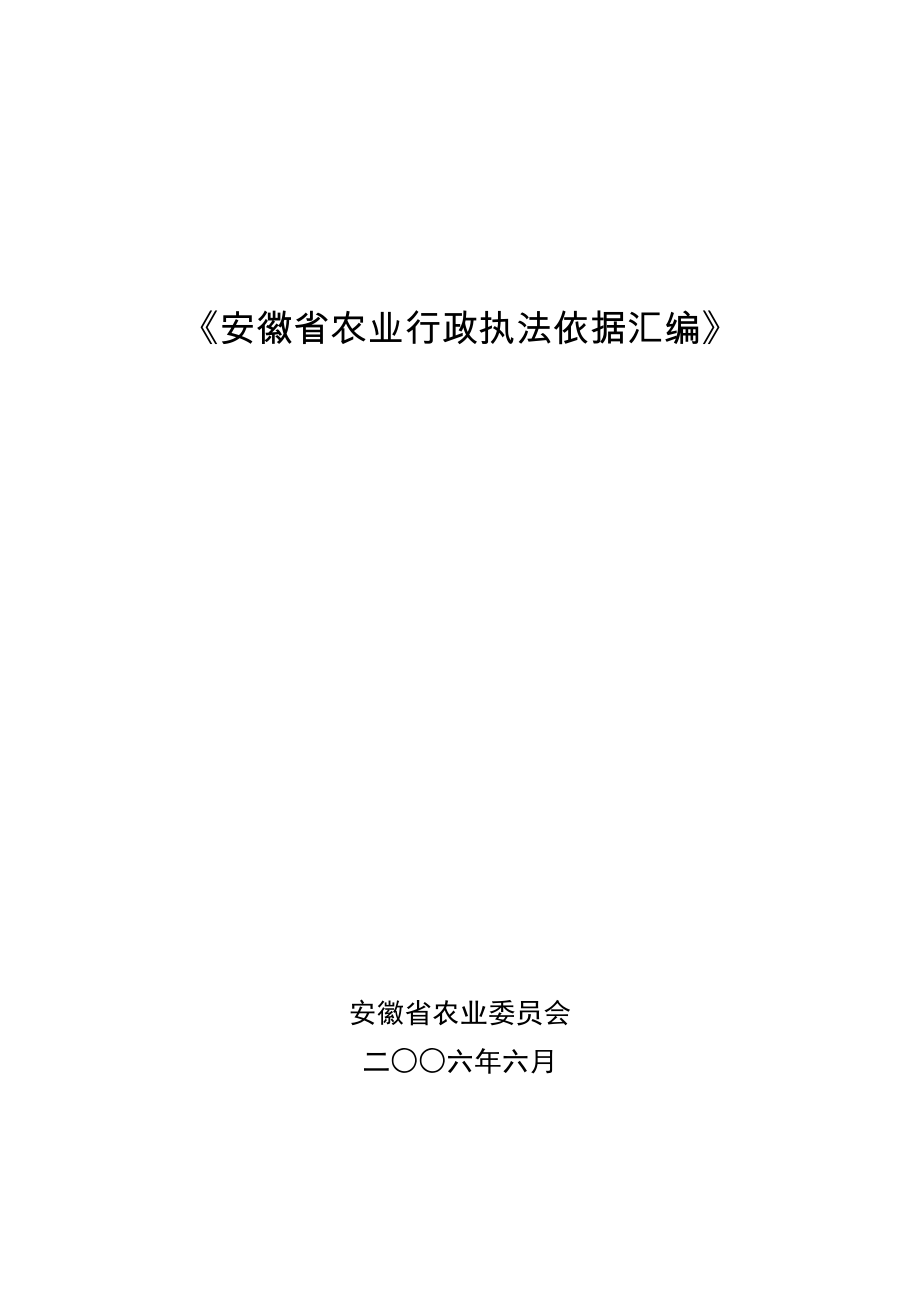 《安徽省农业行政执法依据汇编》

安徽省农业委员会

二〇〇六年六月